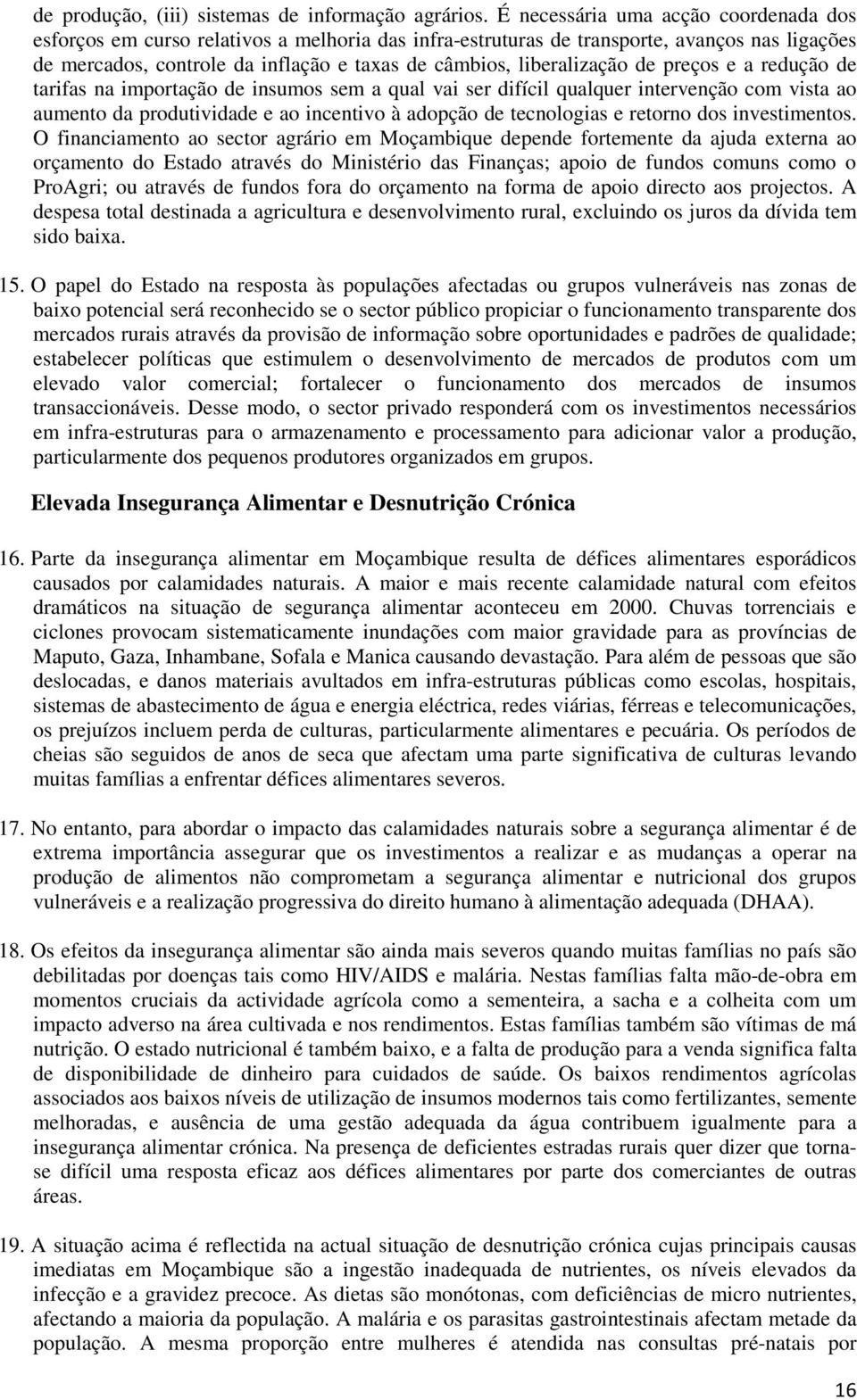 de produção, (iii) sistemas de informação agrários. É necessária uma acção coordenada dos esforços em curso relativos a melhoria das infra-estruturas de transporte, avanços nas ligações de mercados, controle da inflação e taxas de câmbios, liberalização de preços e a redução de tarifas na importação de insumos sem a qual vai ser difícil qualquer intervenção com vista ao aumento da produtividade e ao incentivo à adopção de tecnologias e retorno dos investimentos. O financiamento ao sector agrário em Moçambique depende fortemente da ajuda externa ao orçamento do Estado através do Ministério das Finanças; apoio de fundos comuns como o ProAgri; ou através de fundos fora do orçamento na forma de apoio directo aos projectos. A despesa total destinada a agricultura e desenvolvimento rural, excluindo os juros da dívida tem sido baixa.

15. O papel do Estado na resposta às populações afectadas ou grupos vulneráveis nas zonas de baixo potencial será reconhecido se o sector público propiciar o funcionamento transparente dos mercados rurais através da provisão de informação sobre oportunidades e padrões de qualidade; estabelecer políticas que estimulem o desenvolvimento de mercados de produtos com um elevado valor comercial; fortalecer o funcionamento dos mercados de insumos transaccionáveis. Desse modo, o sector privado responderá com os investimentos necessários em infra-estruturas para o armazenamento e processamento para adicionar valor a produção, particularmente dos pequenos produtores organizados em grupos.

Elevada Insegurança Alimentar e Desnutrição Crónica

16. Parte da insegurança alimentar em Moçambique resulta de défices alimentares esporádicos causados por calamidades naturais. A maior e mais recente calamidade natural com efeitos dramáticos na situação de segurança alimentar aconteceu em 2000. Chuvas torrenciais e ciclones provocam sistematicamente inundações com maior gravidade para as províncias de Maputo, Gaza, Inhambane, Sofala e Manica causando devastação. Para além de pessoas que são deslocadas, e danos materiais avultados em infra-estruturas públicas como escolas, hospitais, sistemas de abastecimento de água e energia eléctrica, redes viárias, férreas e telecomunicações, os prejuízos incluem perda de culturas, particularmente alimentares e pecuária. Os períodos de cheias são seguidos de anos de seca que afectam uma parte significativa de culturas levando muitas famílias a enfrentar défices alimentares severos.

17. No entanto, para abordar o impacto das calamidades naturais sobre a segurança alimentar é de extrema importância assegurar que os investimentos a realizar e as mudanças a operar na produção de alimentos não comprometam a segurança alimentar e nutricional dos grupos vulneráveis e a realização progressiva do direito humano à alimentação adequada (DHAA).

18. Os efeitos da insegurança alimentar são ainda mais severos quando muitas famílias no país são debilitadas por doenças tais como HIV/AIDS e malária. Nestas famílias falta mão-de-obra em momentos cruciais da actividade agrícola como a sementeira, a sacha e a colheita com um impacto adverso na área cultivada e nos rendimentos. Estas famílias também são vítimas de má nutrição. O estado nutricional é também baixo, e a falta de produção para a venda significa falta de disponibilidade de dinheiro para cuidados de saúde. Os baixos rendimentos agrícolas associados aos baixos níveis de utilização de insumos modernos tais como fertilizantes, semente melhoradas, e ausência de uma gestão adequada da água contribuem igualmente para a insegurança alimentar crónica. Na presença de deficientes estradas rurais quer dizer que torna-se difícil uma resposta eficaz aos défices alimentares por parte dos comerciantes de outras áreas.

19. A situação acima é reflectida na actual situação de desnutrição crónica cujas principais causas imediatas em Moçambique são a ingestão inadequada de nutrientes, os níveis elevados da infecção e a gravidez precoce. As dietas são monótonas, com deficiências de micro nutrientes, afectando a maioria da população. A malária e os parasitas gastrointestinais afectam metade da população. A mesma proporção entre mulheres é atendida nas consultas pré-natais por

16